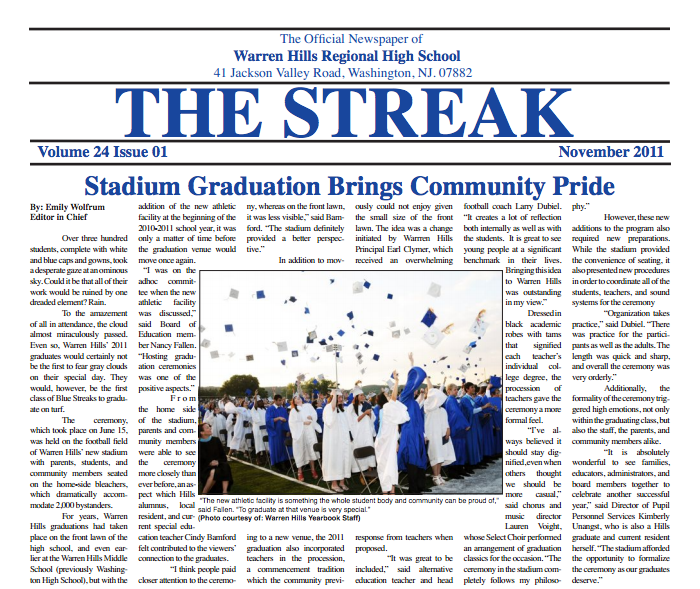 The Official Newspaper of
Warren Hills Regional High School
41 Jackson Valley Road, Washington, NJ. 07882

THE STREAK

Volume 24 Issue 01

November 2011

Stadium Graduation Brings Community Pride

By: Emily Wolfrum
Editor in Chief

Over three hundred students, complete with white and blue caps and gowns, took a desperate gaze at an ominous sky. Could it be that all of their work would be ruined by one dreaded element? Rain.

To the amazement of all in attendance, the cloud almost miraculously passed. Even so, Warren Hills' 2011 graduates would certainly not be the first to fear gray clouds on their special day. They would, however, be the first class of Blue Streaks to graduate on turf.

The ceremony, which took place on June 15, was held on the football field of Warren Hills' new stadium with parents, students, and community members seated on the home-side bleachers, which dramatically accommodate 2,000 bystanders.

For years, Warren Hills graduations had taken place on the front lawn of the high school, and even earlier at the Warren Hills Middle School (previously Washington High School), but with the addition of the new athletic facility at the beginning of the 2010-2011 school year, it was only a matter of time before the graduation venue would move once again.

"I was on the adhoc committee when the new athletic facility was discussed," said Board of Education member Nancy Fallen. "Hosting graduation ceremonies was one of the positive aspects."

From the home side of the stadium, parents and community members were able to see the ceremony more closely than ever before, an aspect which Hills alumnus, local resident, and current special education teacher Cindy Bamford felt contributed to the viewers' connection to the graduates.

"I think people paid closer attention to the ceremony, whereas on the front lawn, it was less visible," said Bamford. "The stadium definitely provided a better perspective."

In addition to moving to a new venue, the 2011 graduation also incorporated teachers in the procession, a commencement tradition which the community previously could not enjoy given the small size of the front lawn. The idea was a change initiated by Warren Hills Principal Earl Clymer, which received an overwhelming response from teachers when proposed.

"It was great to be included," said alternative education teacher and head football coach Larry Dubiel. "It creates a lot of reflection both internally as well as with the students. It is great to see young people at a significant benchmark in their lives. Bringing this idea to Warren Hills was outstanding in my view."

Dressed in black academic robes with tams that signified each teacher's individual college degree, the procession of teachers gave the ceremony a more formal feel.

"I've always believed it should stay dignified, even when others thought we should be more casual," said chorus and music director Lauren Voight, whose Select Choir performed an arrangement of graduation classics for the occasion. "The ceremony in the stadium completely follows my philosophy."

However, these new additions to the program also required new preparations. While the stadium provided the convenience of seating, it also presented new procedures in order to coordinate all of the students, teachers, and sound systems for the ceremony

"Organization takes practice," said Dubiel. "There was practice for the participants as well as the adults. The length was quick and sharp, and overall the ceremony was very orderly."

Additionally, the formality of the ceremony triggered high emotions, not only within the graduating class, but also the staff, the parents, and community members alike.

"It is absolutely wonderful to see families, educators, administrators, and board members together to celebrate another successful year," said Director of Pupil Personnel Services Kimberly Unangst, who is also a Hills graduate and current resident herself. "The stadium afforded the opportunity to formalize the ceremony as our graduates deserve."

"The new athletic facility is something the whole student body and community can be proud of," said Fallen. "To graduate at that venue is very special."
(Photo courtesy of: Warren Hills Yearbook Staff)